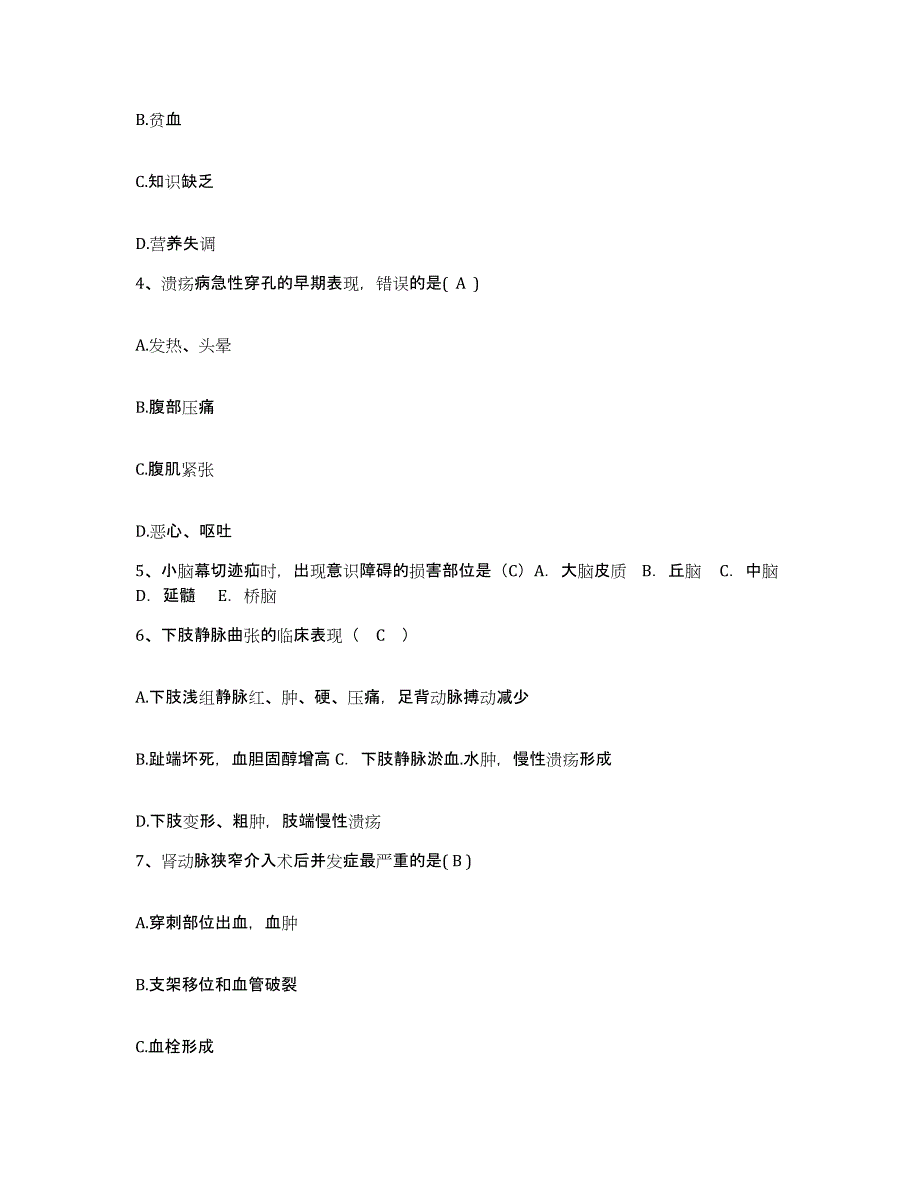 B.贫血

C.知识缺乏

D.营养失调

4、溃疡病急性穿孔的早期表现，错误的是( A )

A.发热、头晕

B.腹部压痛

C.腹肌紧张

D.恶心、呕吐

5、小脑幕切迹疝时，出现意识障碍的损害部位是（C）A. 大脑皮质 B. 丘脑 C. 中脑 D. 延髓 E. 桥脑

6、下肢静脉曲张的临床表现（ C ）

A.下肢浅组静脉红、肿、硬、压痛，足背动脉搏动减少

B.趾端坏死，血胆固醇增高 C. 下肢静脉淤血.水肿，慢性溃疡形成

D.下肢变形、粗肿，肢端慢性溃疡

7、肾动脉狭窄介入术后并发症最严重的是( B )

A.穿刺部位出血，血肿

B.支架移位和血管破裂

C.血栓形成